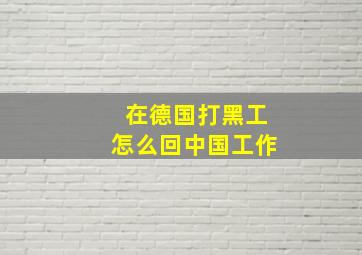 在德国打黑工
怎么回中国工作